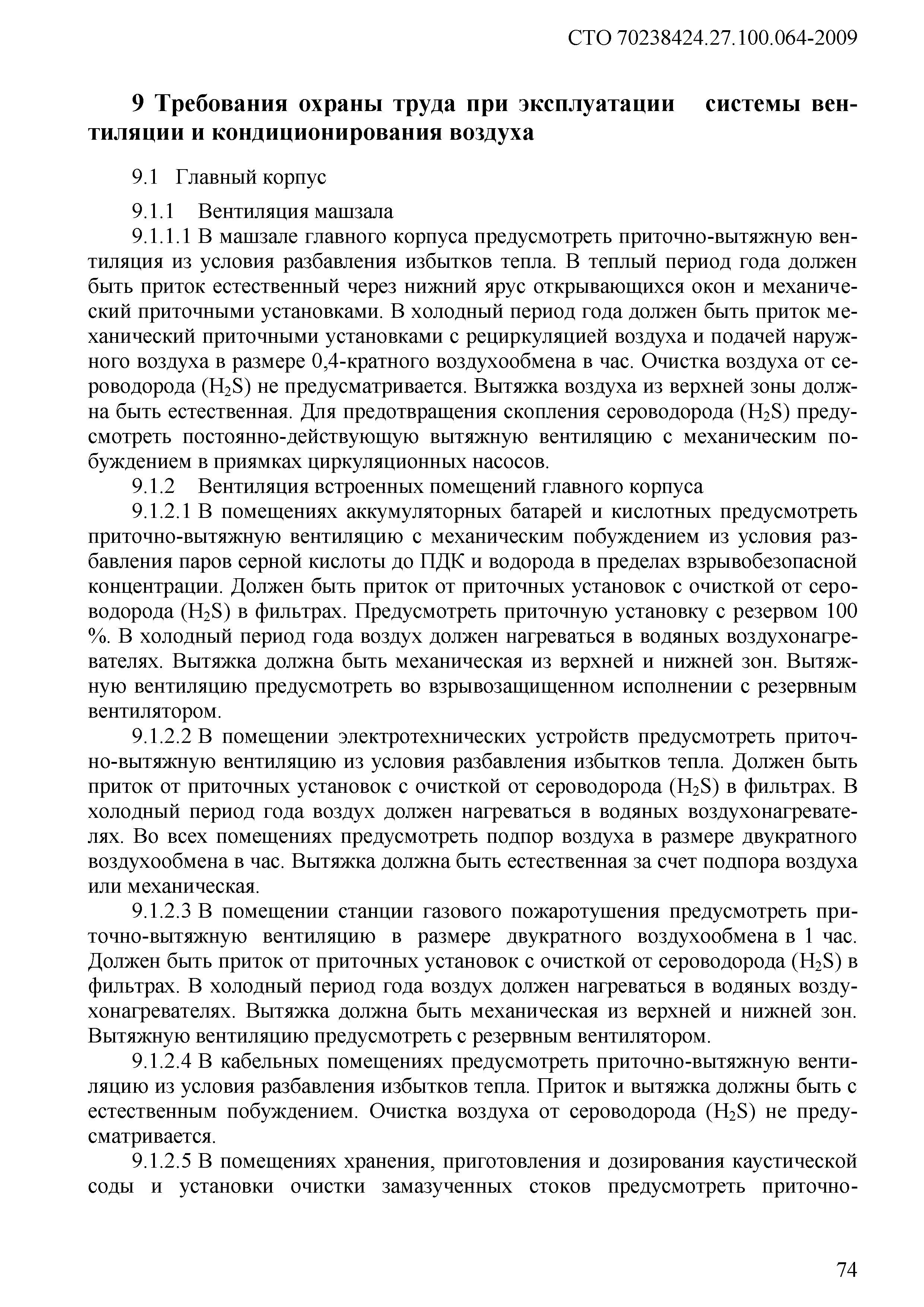 СТО 70238424.27.100.064-2009

9 Требования охраны труда при эксплуатации системы вентиляции и кондиционирования воздуха

9.1 Главный корпус

9.1.1 Вентиляция машзала

9.1.1.1 В машзале главного корпуса предусмотреть приточно-вытяжную вентиляция из условия разбавления избытков тепла. В теплый период года должен быть приток естественный через нижний ярус открывающихся окон и механический приточными установками. В холодный период года должен быть приток механический приточными установками с рециркуляцией воздуха и подачей наружного воздуха в размере 0,4-кратного воздухообмена в час. Очистка воздуха от сероводорода ($H_2S$) не предусматривается. Вытяжка воздуха из верхней зоны должна быть естественная. Для предотвращения скопления сероводорода ($H_2S$) предусмотреть постоянно-действующую вытяжную вентиляцию с механическим побуждением в приямках циркуляционных насосов.

9.1.2 Вентиляция встроенных помещений главного корпуса

9.1.2.1 В помещениях аккумуляторных батарей и кислотных предусмотреть приточно-вытяжную вентиляцию с механическим побуждением из условия разбавления паров серной кислоты до ПДК и водорода в пределах взрывобезопасной концентрации. Должен быть приток от приточных установок с очисткой от сероводорода ($H_2S$) в фильтрах. Предусмотреть приточную установку с резервом 100 %. В холодный период года воздух должен нагреваться в водяных воздухонагревателях. Вытяжка должна быть механическая из верхней и нижней зон. Вытяжную вентиляцию предусмотреть во взрывозащищенном исполнении с резервным вентилятором.

9.1.2.2 В помещении электротехнических устройств предусмотреть приточно-вытяжную вентиляцию из условия разбавления избытков тепла. Должен быть приток от приточных установок с очисткой от сероводорода ($H_2S$) в фильтрах. В холодный период года воздух должен нагреваться в водяных воздухонагревателях. Во всех помещениях предусмотреть подпор воздуха в размере двукратного воздухообмена в час. Вытяжка должна быть естественная за счет подпора воздуха или механическая.

9.1.2.3 В помещении станции газового пожаротушения предусмотреть приточно-вытяжную вентиляцию в размере двукратного воздухообмена в 1 час. Должен быть приток от приточных установок с очисткой от сероводорода ($H_2S$) в фильтрах. В холодный период года воздух должен нагреваться в водяных воздухонагревателях. Вытяжка должна быть механическая из верхней и нижней зон. Вытяжную вентиляцию предусмотреть с резервным вентилятором.

9.1.2.4 В кабельных помещениях предусмотреть приточно-вытяжную вентиляцию из условия разбавления избытков тепла. Приток и вытяжка должны быть с естественным побуждением. Очистка воздуха от сероводорода ($H_2S$) не предусматривается.

9.1.2.5 В помещениях хранения, приготовления и дозирования каустической соды и установки очистки замазученных стоков предусмотреть приточно-

74